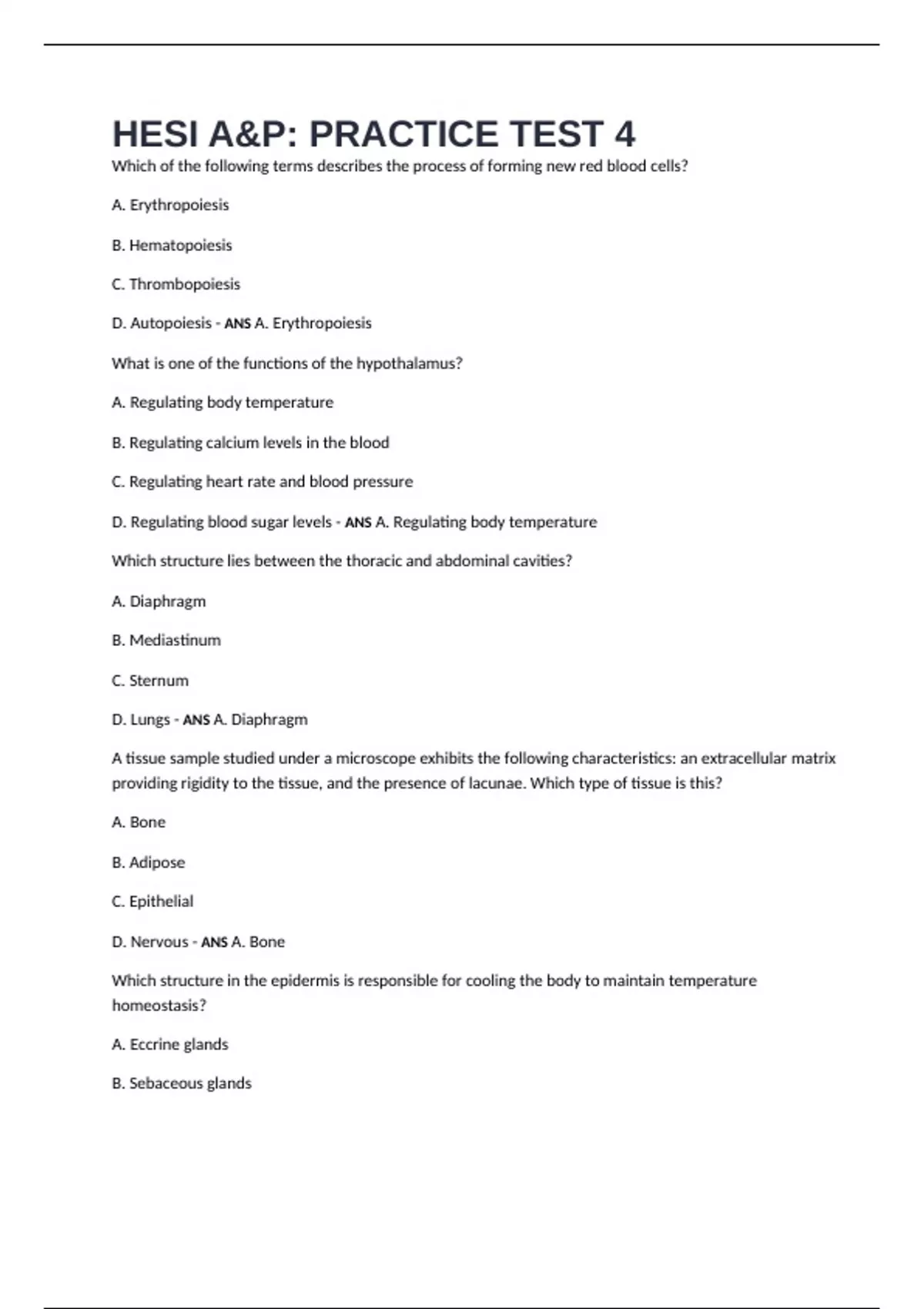 HESI A&P: PRACTICE TEST 4

Which of the following terms describes the process of forming new red blood cells?

A. Erythropoiesis

B. Hematopoiesis

C. Thrombopoiesis

D. Autopoiesis - ANS A. Erythropoiesis

What is one of the functions of the hypothalamus?

A. Regulating body temperature

B. Regulating calcium levels in the blood

C. Regulating heart rate and blood pressure

D. Regulating blood sugar levels - ANS A. Regulating body temperature

Which structure lies between the thoracic and abdominal cavities?

A. Diaphragm

B. Mediastinum

C. Sternum

D. Lungs - ANS A. Diaphragm

A tissue sample studied under a microscope exhibits the following characteristics: an extracellular matrix providing rigidity to the tissue, and the presence of lacunae. Which type of tissue is this?

A. Bone

B. Adipose

C. Epithelial

D. Nervous - ANS A. Bone

Which structure in the epidermis is responsible for cooling the body to maintain temperature homeostasis?

A. Eccrine glands

B. Sebaceous glands